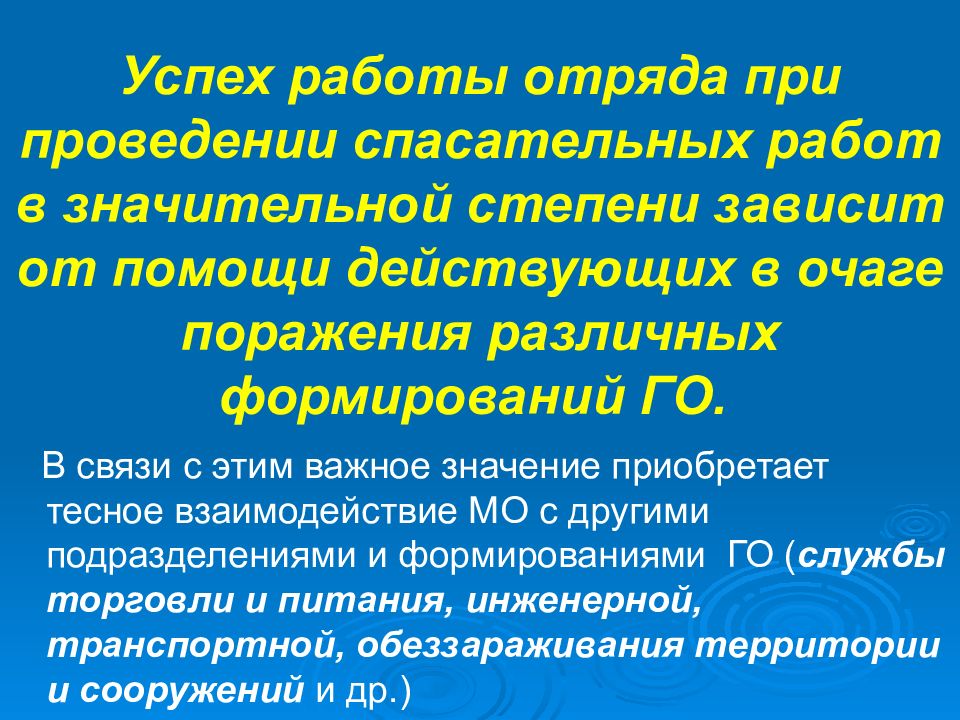 Успех работы отряда при проведении спасательных работ в значительной степени зависит от помощи действующих в очаге поражения различных формирований ГО.

В связи с этим важное значение приобретает тесное взаимодействие МО с другими подразделениями и формированиями ГО (службы торговли и питания, инженерной, транспортной, обеззараживания территории и сооружений и др.)